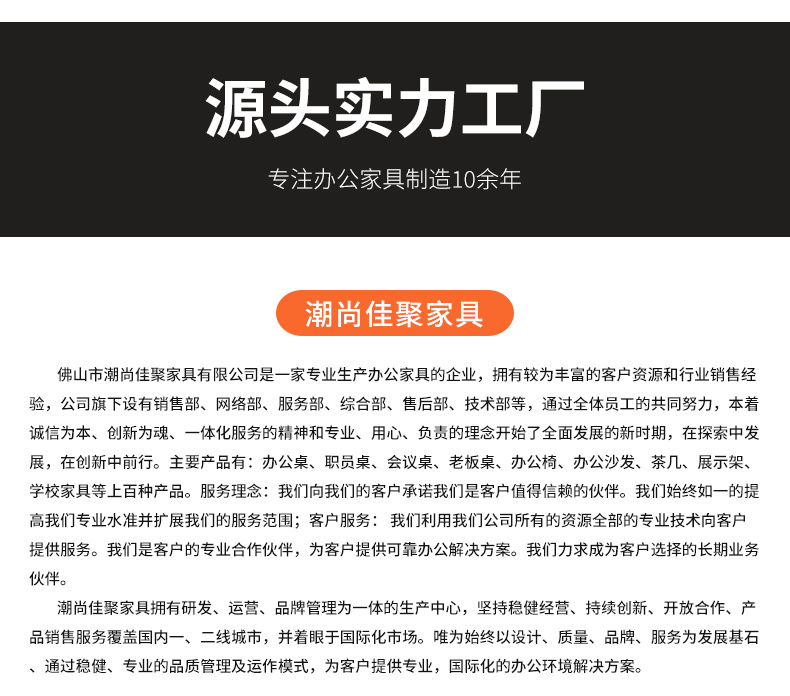 源头实力工厂

专注办公家具制造10余年

潮尚佳聚家具

佛山市潮尚佳聚家具有限公司是一家专业生产办公家具的企业，拥有较为丰富的客户资源和行业销售经验，公司旗下设有销售部、网络部、服务部、综合部、售后部、技术部等，通过全体员工的共同努力，本着诚信为本、创新为魂、一体化服务的精神和专业、用心、负责的理念开始了全面发展的新时期，在探索中发展，在创新中前行。主要产品有：办公桌、职员桌、会议桌、老板桌、办公椅、办公沙发、茶几、展示架、学校家具等上百种产品。服务理念：我们向我们的客户承诺我们是客户值得信赖的伙伴。我们始终如一的提高我们专业水准并扩展我们的服务范围；客户服务：我们利用我们公司所有的资源全部的专业技术向客户提供服务。我们是客户的专业合作伙伴，为客户提供可靠办公解决方案。我们力求成为客户选择的长期业务伙伴。

潮尚佳聚家具拥有研发、运营、品牌管理为一体的生产中心，坚持稳健经营、持续创新、开放合作、产品销售服务覆盖国内一、二线城市，并着眼于国际化市场。唯为始终以设计、质量、品牌、服务为发展基石、通过稳健、专业的品质管理及运作模式，为客户提供专业，国际化的办公环境解决方案。